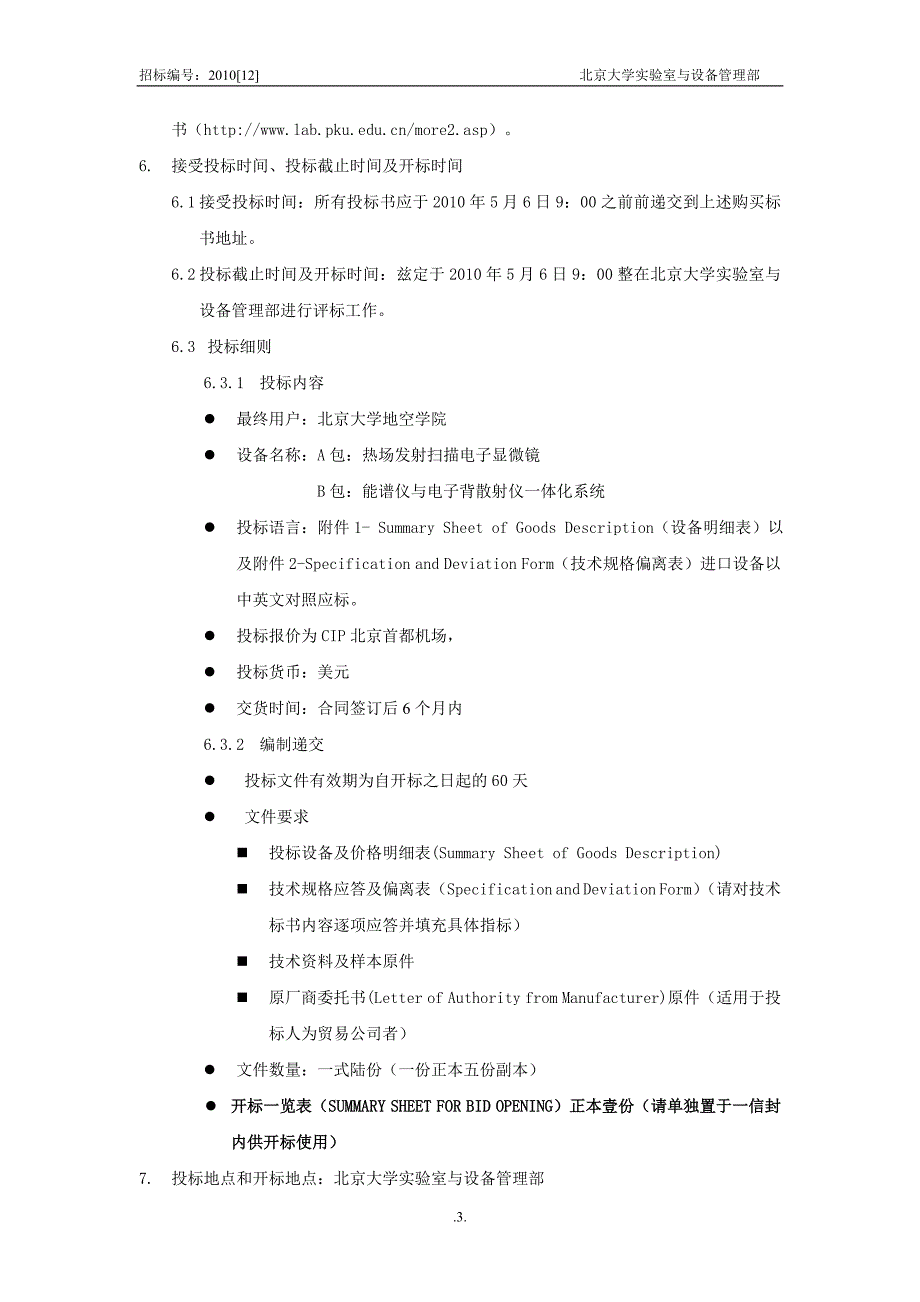 招标编号：2010[12]　　　　　　　　　　　　　　　　　北京大学实验室与设备管理部

书（http://www.lab.pku.edu.cn/more2.asp）。

6.　接受投标时间、投标截止时间及开标时间

6.1 接受投标时间：所有投标书应于 2010 年 5 月 6 日 9：00 之前前递交到上述购买标书地址。

6.2 投标截止时间及开标时间：兹定于 2010 年 5 月 6 日 9：00 整在北京大学实验室与设备管理部进行评标工作。

6.3　投标细则

6.3.1　投标内容

● 最终用户：北京大学地空学院

● 设备名称：A 包：热场发射扫描电子显微镜

B 包：能谱仪与电子背散射仪一体化系统

● 投标语言：附件 1- Summary Sheet of Goods Description（设备明细表）以及附件 2-Specification and Deviation Form（技术规格偏离表）进口设备以中英文对照应标。

● 投标报价为 CIP 北京首都机场，

● 投标货币：美元

● 交货时间：合同签订后 6 个月内

6.3.2　编制递交

● 投标文件有效期为自开标之日起的 60 天

● 文件要求

■ 投标设备及价格明细表(Summary Sheet of Goods Description)

■ 技术规格应答及偏离表（Specification and Deviation Form）(请对技术标书内容逐项应答并填充具体指标)

■ 技术资料及样本原件

■ 原厂商委托书(Letter of Authority from Manufacturer)原件（适用于投标人为贸易公司者）

● 文件数量：一式陆份（一份正本五份副本）

● 开标一览表（SUMMARY SHEET FOR BID OPENING）正本壹份（请单独置于一信封内供开标使用）

7.　投标地点和开标地点：北京大学实验室与设备管理部

.3.